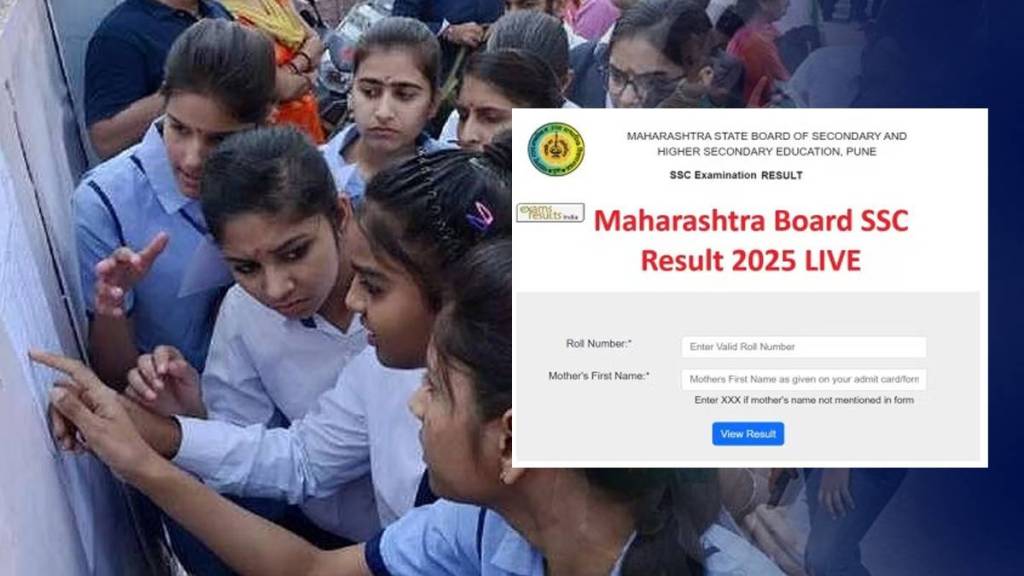 MAHARASHTRA STATE BOARD OF SECONDARY AND HIGHER SECONDARY EDUCATION, PUNE

SSC Examination RESULT

exams results india

Maharashtra Board SSC Result 2025 LIVE

Roll Number:*
Enter Valid Roll Number

Mother's First Name:*
Mothers First Name as given on your admit card/form

Enter XXX if mother's name not mentioned in form

View Result